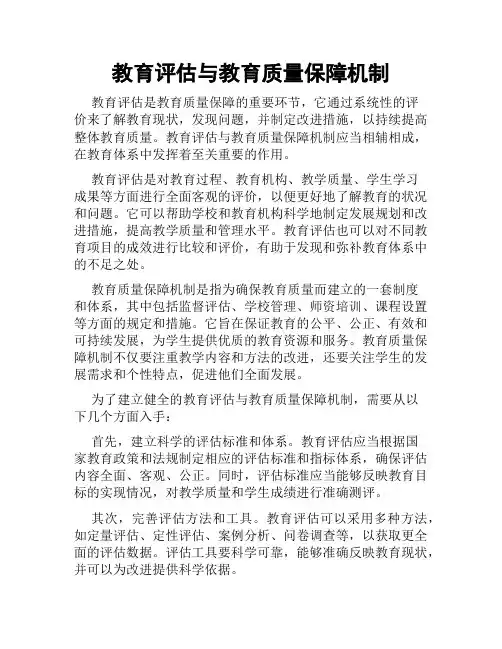 教育评估与教育质量保障机制

教育评估是教育质量保障的重要环节，它通过系统性的评价来了解教育现状，发现问题，并制定改进措施，以持续提高整体教育质量。教育评估与教育质量保障机制应当相辅相成，在教育体系中发挥着至关重要的作用。

教育评估是对教育过程、教育机构、教学质量、学生学习成果等方面进行全面客观的评价，以便更好地了解教育的状况和问题。它可以帮助学校和教育机构科学地制定发展规划和改进措施，提高教学质量和管理水平。教育评估也可以对不同教育项目的成效进行比较和评价，有助于发现和弥补教育体系中的不足之处。

教育质量保障机制是指为确保教育质量而建立的一套制度和体系，其中包括监督评估、学校管理、师资培训、课程设置等方面的规定和措施。它旨在保证教育的公平、公正、有效和可持续发展，为学生提供优质的教育资源和服务。教育质量保障机制不仅要注重教学内容和方法的改进，还要关注学生的发展需求和个性特点，促进他们全面发展。

为了建立健全的教育评估与教育质量保障机制，需要从以下几个方面入手：

首先，建立科学的评估标准和体系。教育评估应当根据国家教育政策和法规制定相应的评估标准和指标体系，确保评估内容全面、客观、公正。同时，评估标准应当能够反映教育目标的实现情况，对教学质量和学生成绩进行准确测评。

其次，完善评估方法和工具。教育评估可以采用多种方法，如定量评估、定性评估、案例分析、问卷调查等，以获取更全面的评估数据。评估工具要科学可靠，能够准确反映教育现状，并可以为改进提供科学依据。